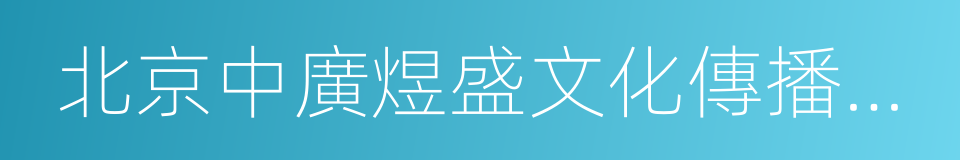 北京中廣煜盛文化傳播...